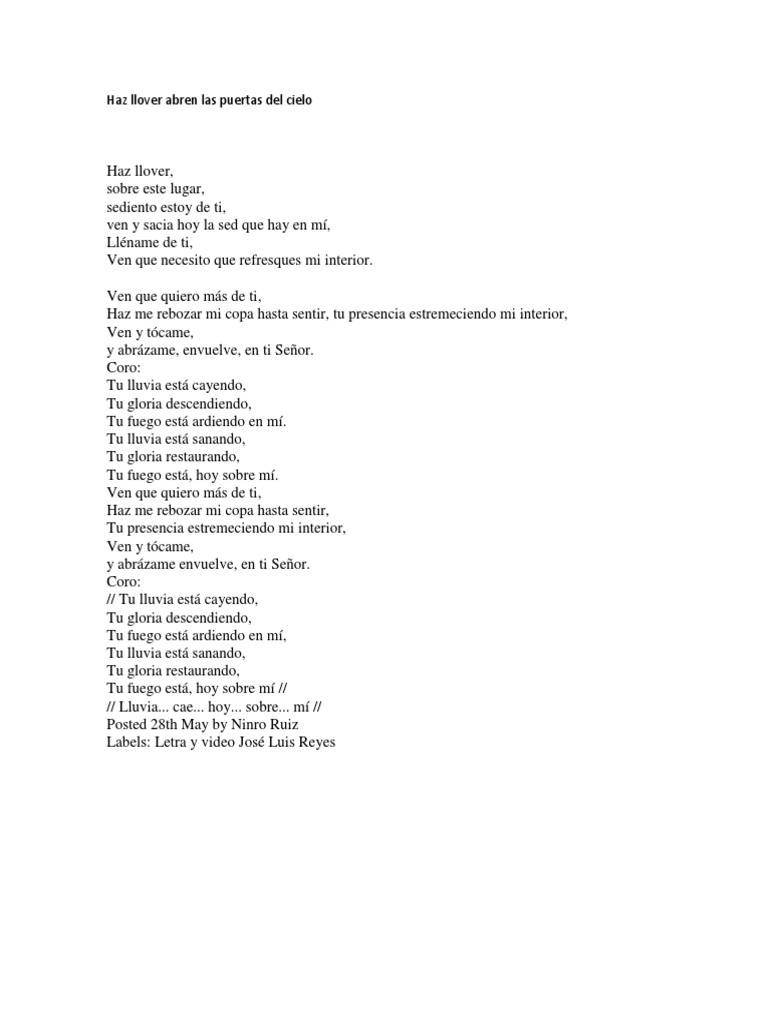 Haz llover abren las puertas del cielo

Haz llover,
sobre este lugar,
sediento estoy de ti,
ven y sacia hoy la sed que hay en mí,
Lléname de ti,
Ven que necesito que refresques mi interior.

Ven que quiero más de ti,
Haz me rebozar mi copa hasta sentir, tu presencia estremeciendo mi interior,
Ven y tócame,
y abrázame, envuelve, en ti Señor.
Coro:
Tu lluvia está cayendo,
Tu gloria descendiendo,
Tu fuego está ardiendo en mí.
Tu lluvia está sanando,
Tu gloria restaurando,
Tu fuego está, hoy sobre mí.
Ven que quiero más de ti,
Haz me rebozar mi copa hasta sentir,
Tu presencia estremeciendo mi interior,
Ven y tócame,
y abrázame envuelve, en ti Señor.
Coro:
// Tu lluvia está cayendo,
Tu gloria descendiendo,
Tu fuego está ardiendo en mí,
Tu lluvia está sanando,
Tu gloria restaurando,
Tu fuego está, hoy sobre mí //
// Lluvia... cae... hoy... sobre... mí //
Posted 28th May by Ninro Ruiz
Labels: Letra y video José Luis Reyes